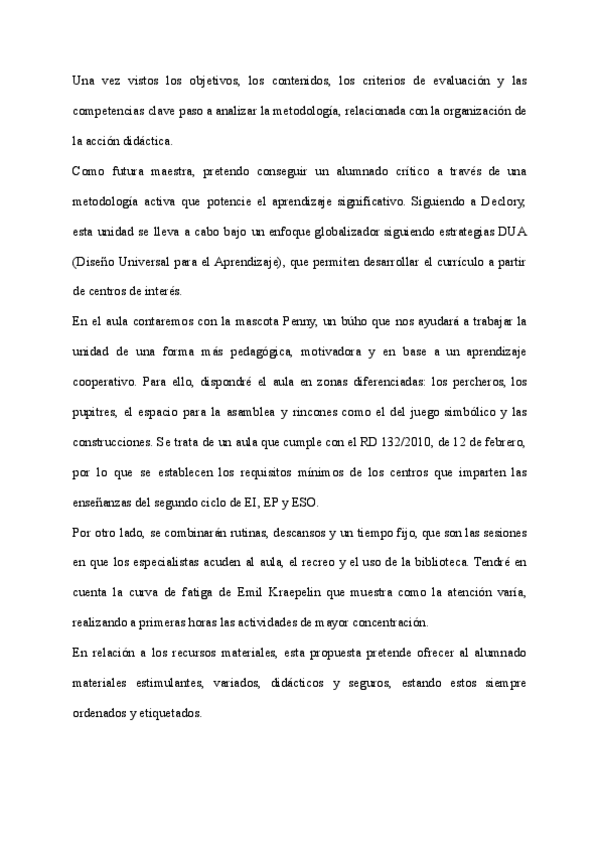 Una vez vistos los objetivos, los contenidos, los criterios de evaluación y las competencias clave paso a analizar la metodología, relacionada con la organización de la acción didáctica.

Como futura maestra, pretendo conseguir un alumnado crítico a través de una metodología activa que potencie el aprendizaje significativo. Siguiendo a Declory, esta unidad se lleva a cabo bajo un enfoque globalizador siguiendo estrategias DUA (Diseño Universal para el Aprendizaje), que permiten desarrollar el currículo a partir de centros de interés.

En el aula contaremos con la mascota Penny, un búho que nos ayudará a trabajar la unidad de una forma más pedagógica, motivadora y en base a un aprendizaje cooperativo. Para ello, dispondré el aula en zonas diferenciadas: los percheros, los pupitres, el espacio para la asamblea y rincones como el del juego simbólico y las construcciones. Se trata de un aula que cumple con el RD 132/2010, de 12 de febrero, por lo que se establecen los requisitos mínimos de los centros que imparten las enseñanzas del segundo ciclo de EI, EP y ESO.

Por otro lado, se combinarán rutinas, descansos y un tiempo fijo, que son las sesiones en que los especialistas acuden al aula, el recreo y el uso de la biblioteca. Tendré en cuenta la curva de fatiga de Emil Kraepelin que muestra como la atención varía, realizando a primeras horas las actividades de mayor concentración.

En relación a los recursos materiales, esta propuesta pretende ofrecer al alumnado materiales estimulantes, variados, didácticos y seguros, estando estos siempre ordenados y etiquetados.